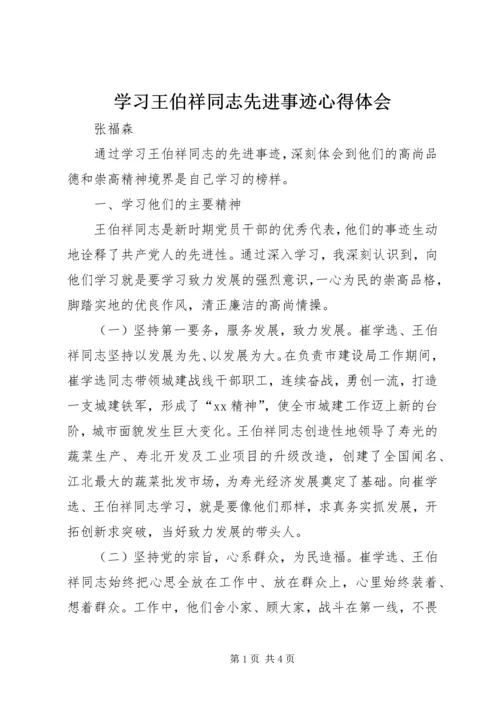 学习王伯祥同志先进事迹心得体会

张福森

通过学习王伯祥同志的先进事迹，深刻体会到他们的高尚品德和崇高精神境界是自己学习的榜样。

一、学习他们的主要精神

王伯祥同志是新时期党员干部的优秀代表，他们的事迹生动地诠释了共产党人的先进性。通过深入学习，我深刻认识到，向他们学习就是要学习致力发展的强烈意识，一心为民的崇高品格，脚踏实地的优良作风，清正廉洁的高尚情操。

（一）坚持第一要务，服务发展，致力发展。崔学选、王伯祥同志坚持以发展为先、以发展为大。在负责市建设局工作期间，崔学选同志带领城建战线干部职工，连续奋战，勇创一流，打造一支城建铁军，形成了“xx精神”，使全市城建工作迈上新的台阶，城市面貌发生巨大变化。王伯祥同志创造性地领导了寿光的蔬菜生产、寿北开发及工业项目的升级改造，创建了全国闻名、江北最大的蔬菜批发市场，为寿光经济发展奠定了基础。向崔学选、王伯祥同志学习，就是要像他们那样，求真务实抓发展，开拓创新求突破，当好致力发展的带头人。

（二）坚持党的宗旨，心系群众，为民造福。崔学选、王伯祥同志始终把心思全放在工作中、放在群众上，心里始终装着、想着群众。工作中，他们舍小家、顾大家，战斗在第一线，不畏

第1页 共4页